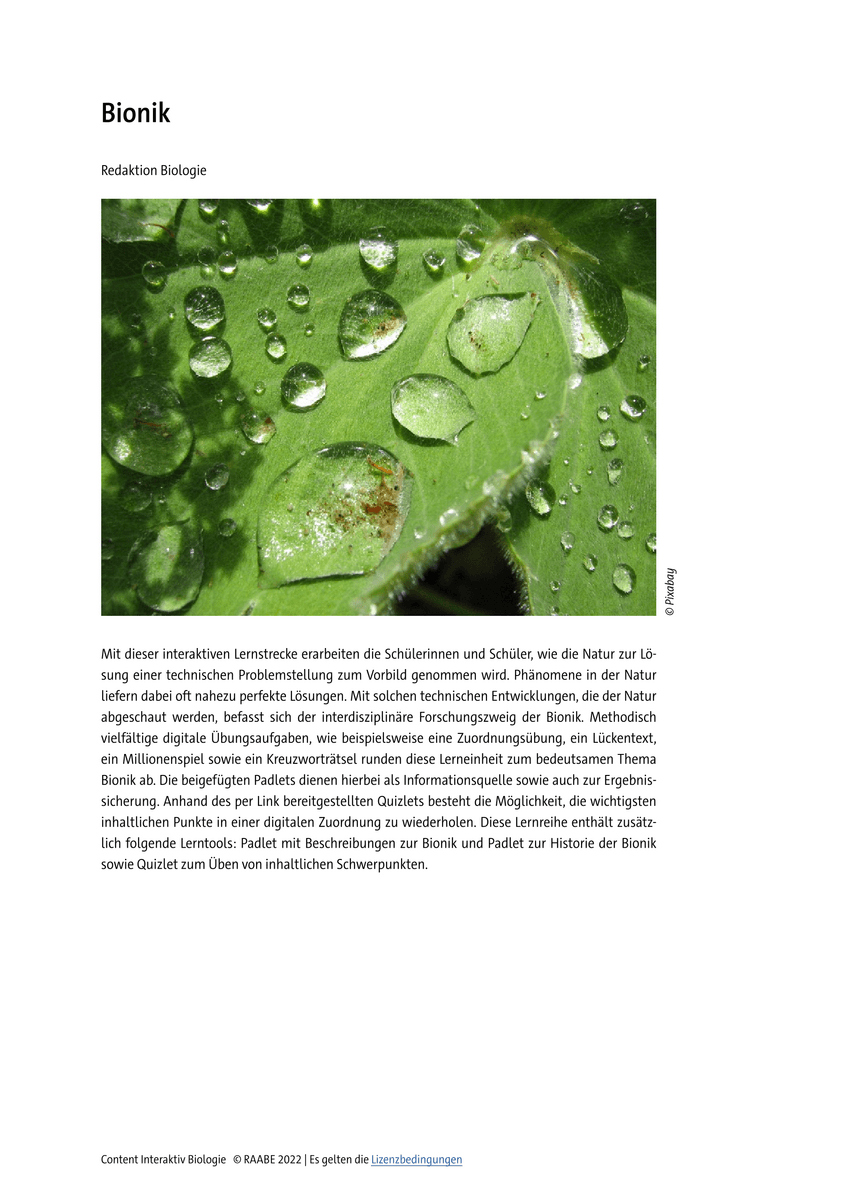 Bionik

Redaktion Biologie

© Pixabay

Mit dieser interaktiven Lernstrecke erarbeiten die Schülerinnen und Schüler, wie die Natur zur Lösung einer technischen Problemstellung zum Vorbild genommen wird. Phänomene in der Natur liefern dabei oft nahezu perfekte Lösungen. Mit solchen technischen Entwicklungen, die der Natur abgeschaut werden, befasst sich der interdisziplinäre Forschungszweig der Bionik. Methodisch vielfältige digitale Übungsaufgaben, wie beispielsweise eine Zuordnungsübung, ein Lückentext, ein Millionenspiel sowie ein Kreuzworträtsel runden diese Lerneinheit zum bedeutsamen Thema Bionik ab. Die beigefügten Padlets dienen hierbei als Informationsquelle sowie auch zur Ergebnissicherung. Anhand des per Link bereitgestellten Quizlets besteht die Möglichkeit, die wichtigsten inhaltlichen Punkte in einer digitalen Zuordnung zu wiederholen. Diese Lernreihe enthält zusätzlich folgende Lerntools: Padlet mit Beschreibungen zur Bionik und Padlet zur Historie der Bionik sowie Quizlet zum Üben von inhaltlichen Schwerpunkten.

Content Interaktiv Biologie © RAABE 2022 | Es gelten die Lizenzbedingungen